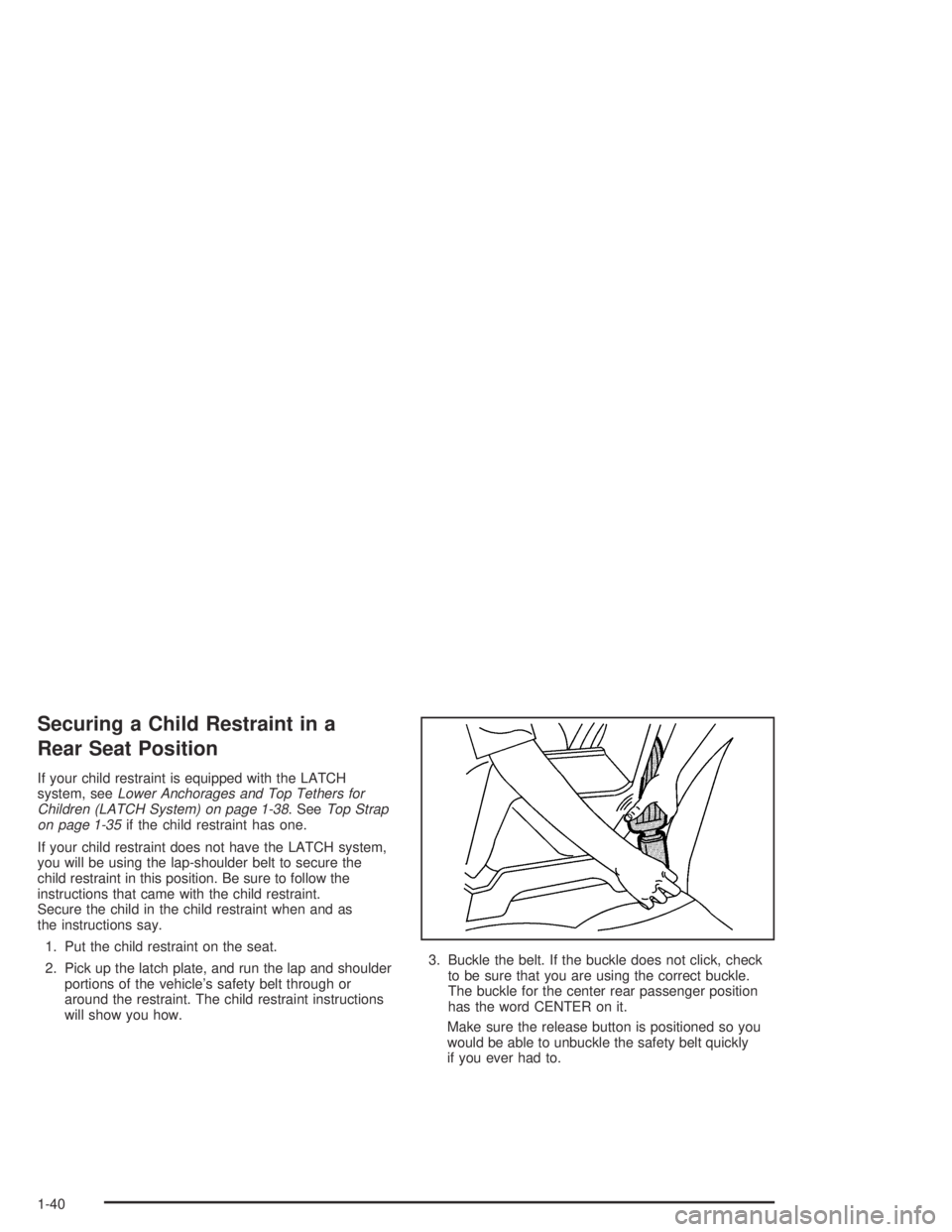 Securing a Child Restraint in a Rear Seat Position

If your child restraint is equipped with the LATCH system, see Lower Anchorages and Top Tethers for Children (LATCH System) on page 1-38. See Top Strap on page 1-35 if the child restraint has one.

If your child restraint does not have the LATCH system, you will be using the lap-shoulder belt to secure the child restraint in this position. Be sure to follow the instructions that came with the child restraint. Secure the child in the child restraint when and as the instructions say.

1. Put the child restraint on the seat.

2. Pick up the latch plate, and run the lap and shoulder portions of the vehicle's safety belt through or around the restraint. The child restraint instructions will show you how.

3. Buckle the belt. If the buckle does not click, check to be sure that you are using the correct buckle. The buckle for the center rear passenger position has the word CENTER on it.

Make sure the release button is positioned so you would be able to unbuckle the safety belt quickly if you ever had to.

1-40

carmanualsonline.info